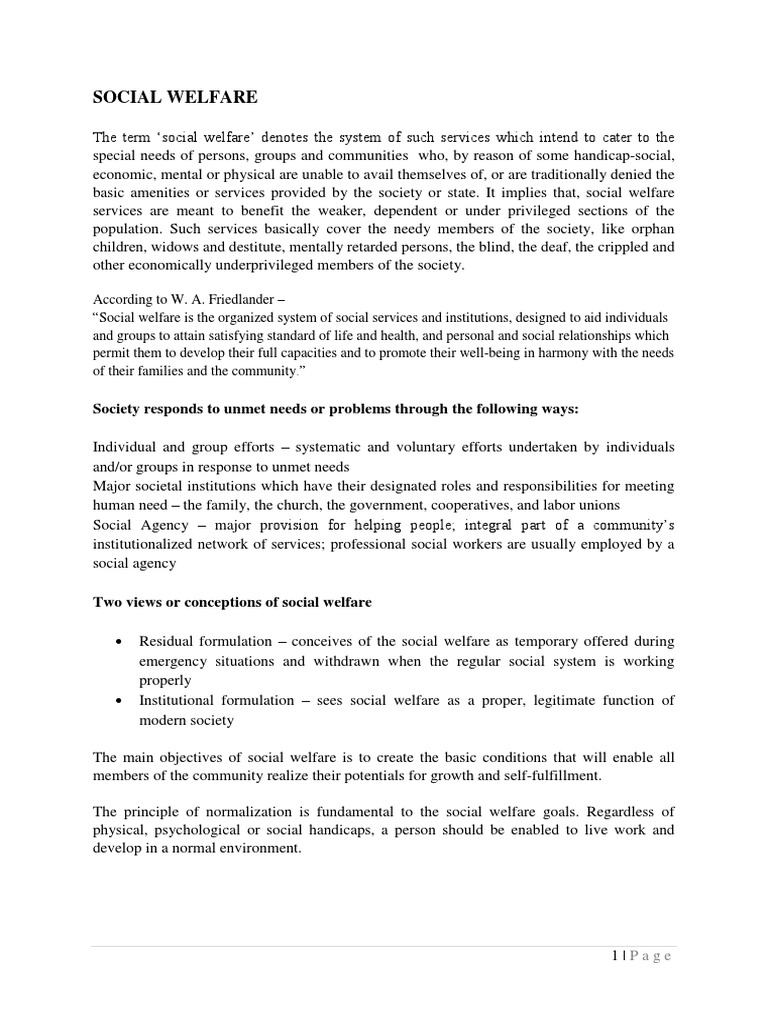 SOCIAL WELFARE

The term 'social welfare' denotes the system of such services which intend to cater to the special needs of persons, groups and communities who, by reason of some handicap-social, economic, mental or physical are unable to avail themselves of, or are traditionally denied the basic amenities or services provided by the society or state. It implies that, social welfare services are meant to benefit the weaker, dependent or under privileged sections of the population. Such services basically cover the needy members of the society, like orphan children, widows and destitute, mentally retarded persons, the blind, the deaf, the crippled and other economically underprivileged members of the society.

According to W. A. Friedlander –
"Social welfare is the organized system of social services and institutions, designed to aid individuals and groups to attain satisfying standard of life and health, and personal and social relationships which permit them to develop their full capacities and to promote their well-being in harmony with the needs of their families and the community."

Society responds to unmet needs or problems through the following ways:

Individual and group efforts – systematic and voluntary efforts undertaken by individuals and/or groups in response to unmet needs
Major societal institutions which have their designated roles and responsibilities for meeting human need – the family, the church, the government, cooperatives, and labor unions
Social Agency – major provision for helping people; integral part of a community's institutionalized network of services; professional social workers are usually employed by a social agency

Two views or conceptions of social welfare

• Residual formulation – conceives of the social welfare as temporary offered during emergency situations and withdrawn when the regular social system is working properly
• Institutional formulation – sees social welfare as a proper, legitimate function of modern society

The main objectives of social welfare is to create the basic conditions that will enable all members of the community realize their potentials for growth and self-fulfillment.

The principle of normalization is fundamental to the social welfare goals. Regardless of physical, psychological or social handicaps, a person should be enabled to live work and develop in a normal environment.

1 | P a g e